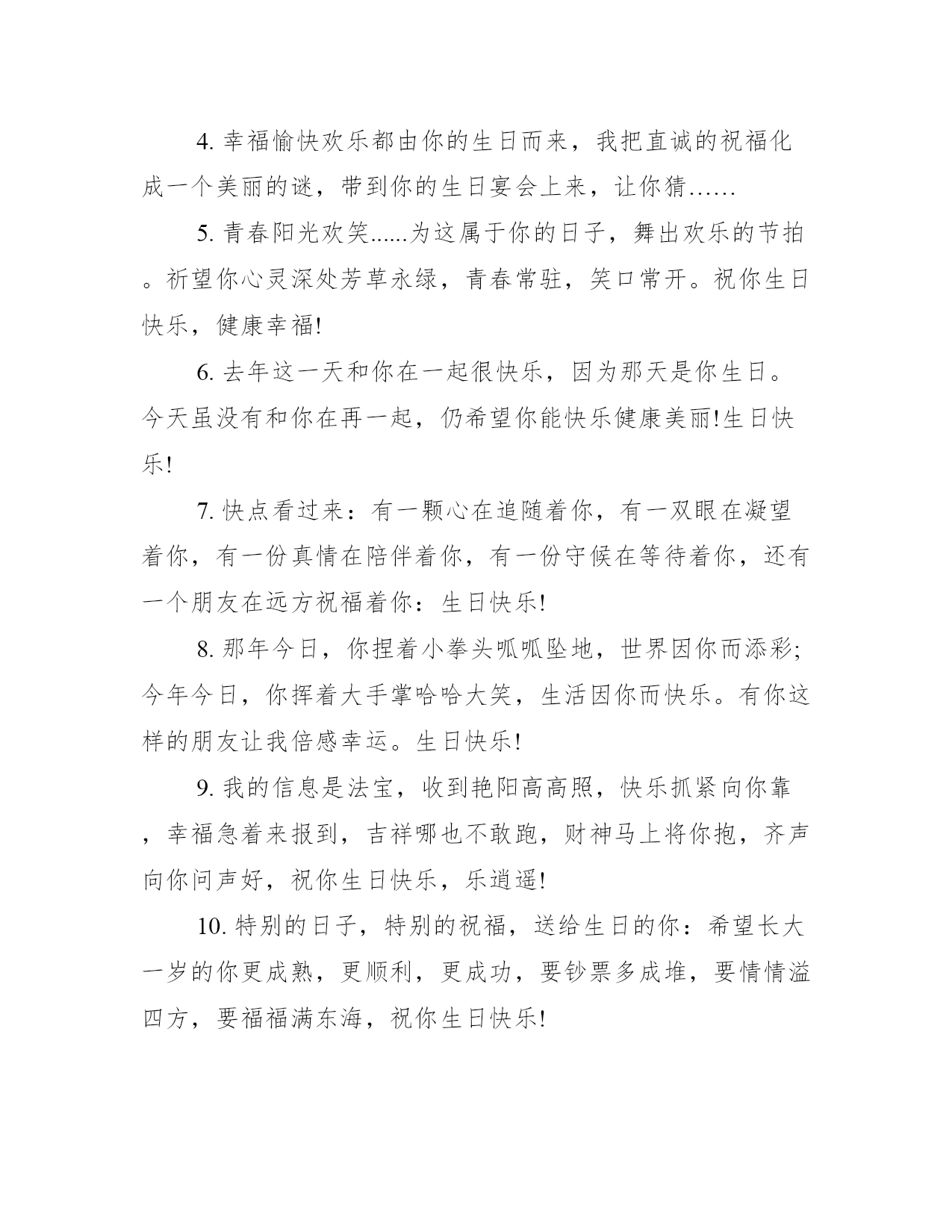 4. 幸福愉快欢乐都由你的生日而来，我把直诚的祝福化成一个美丽的谜，带到你的生日宴会上来，让你猜……

5. 青春阳光欢笑......为这属于你的日子，舞出欢乐的节拍。祈望你心灵深处芳草永绿，青春常驻，笑口常开。祝你生日快乐，健康幸福!

6. 去年这一天和你在一起很快乐，因为那天是你生日。今天虽没有和你在再一起，仍希望你能快乐健康美丽!生日快乐!

7. 快点看过来：有一颗心在追随着你，有一双眼在凝望着你，有一份真情在陪伴着你，有一份守候在等待着你，还有一个朋友在远方祝福着你：生日快乐!

8. 那年今日，你捏着小拳头呱呱坠地，世界因你而添彩;今年今日，你挥着大手掌哈哈大笑，生活因你而快乐。有你这样的朋友让我倍感幸运。生日快乐!

9. 我的信息是法宝，收到艳阳高高照，快乐抓紧向你靠，幸福急着来报到，吉祥哪也不敢跑，财神马上将你抱，齐声向你问声好，祝你生日快乐，乐逍遥!

10. 特别的日子，特别的祝福，送给生日的你：希望长大一岁的你更成熟，更顺利，更成功，要钞票多成堆，要情情溢四方，要福福满东海，祝你生日快乐!